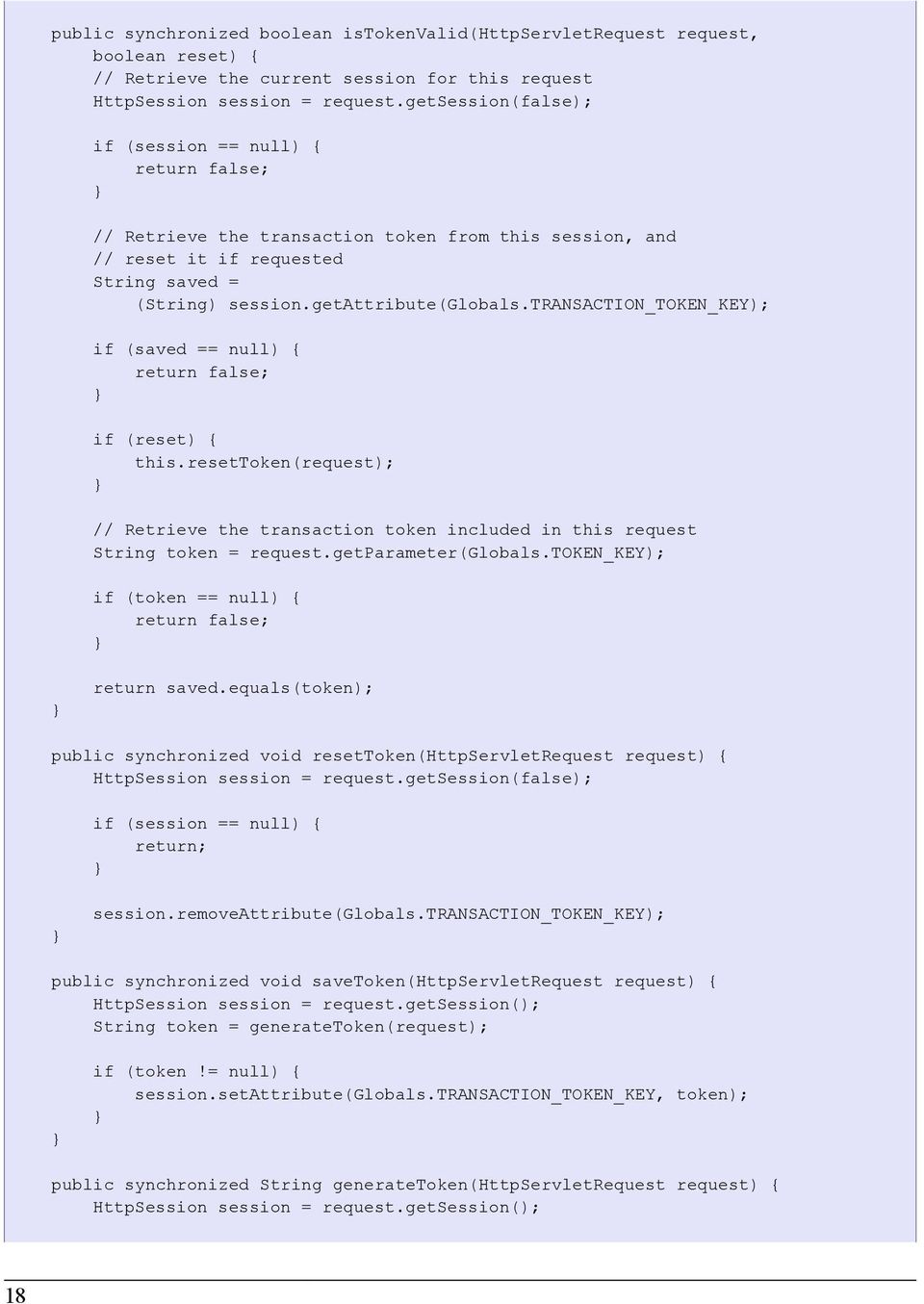 public synchronized boolean isTokenValid(HttpServletRequest request,
    boolean reset) {
    // Retrieve the current session for this request
    HttpSession session = request.getSession(false);

    if (session == null) {
        return false;
    }

    // Retrieve the transaction token from this session, and
    // reset it if requested
    String saved =
        (String) session.getAttribute(Globals.TRANSACTION_TOKEN_KEY);

    if (saved == null) {
        return false;
    }

    if (reset) {
        this.resetToken(request);
    }

    // Retrieve the transaction token included in this request
    String token = request.getParameter(Globals.TOKEN_KEY);

    if (token == null) {
        return false;
    }

    return saved.equals(token);
}

public synchronized void resetToken(HttpServletRequest request) {
    HttpSession session = request.getSession(false);

    if (session == null) {
        return;
    }

    session.removeAttribute(Globals.TRANSACTION_TOKEN_KEY);
}

public synchronized void saveToken(HttpServletRequest request) {
    HttpSession session = request.getSession();
    String token = generateToken(request);

    if (token != null) {
        session.setAttribute(Globals.TRANSACTION_TOKEN_KEY, token);
    }
}

public synchronized String generateToken(HttpServletRequest request) {
    HttpSession session = request.getSession();

18